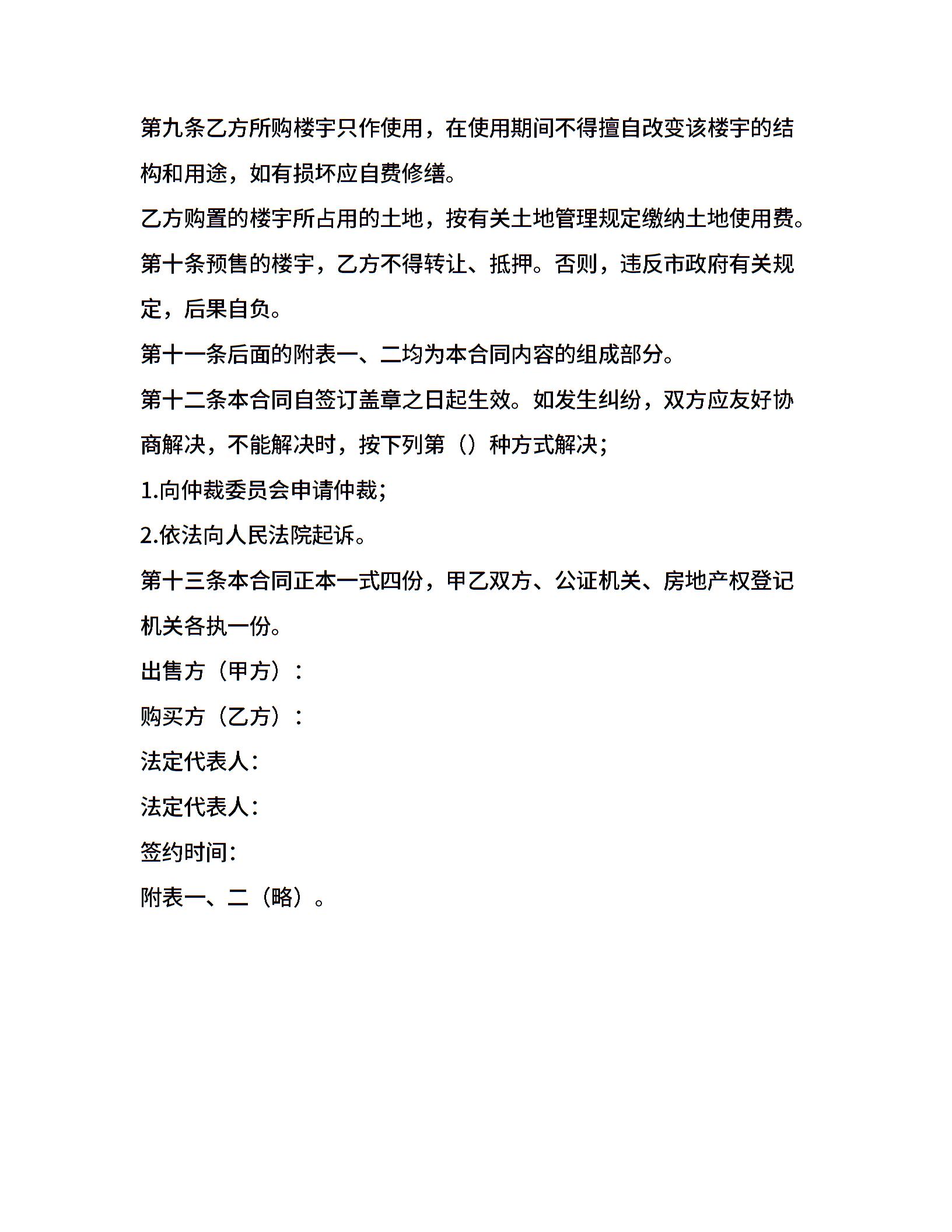 第九条乙方所购楼宇只作使用，在使用期间不得擅自改变该楼宇的结构和用途，如有损坏应自费修缮。

乙方购置的楼宇所占用的土地，按有关土地管理规定缴纳土地使用费。

第十条预售的楼宇，乙方不得转让、抵押。否则，违反市政府有关规定，后果自负。

第十一条后面的附表一、二均为本合同内容的组成部分。

第十二条本合同自签订盖章之日起生效。如发生纠纷，双方应友好协商解决，不能解决时，按下列第（）种方式解决；

1.向仲裁委员会申请仲裁；

2.依法向人民法院起诉。

第十三条本合同正本一式四份，甲乙双方、公证机关、房地产权登记机关各执一份。

出售方（甲方）：

购买方（乙方）：

法定代表人：

法定代表人：

签约时间：

附表一、二（略）。